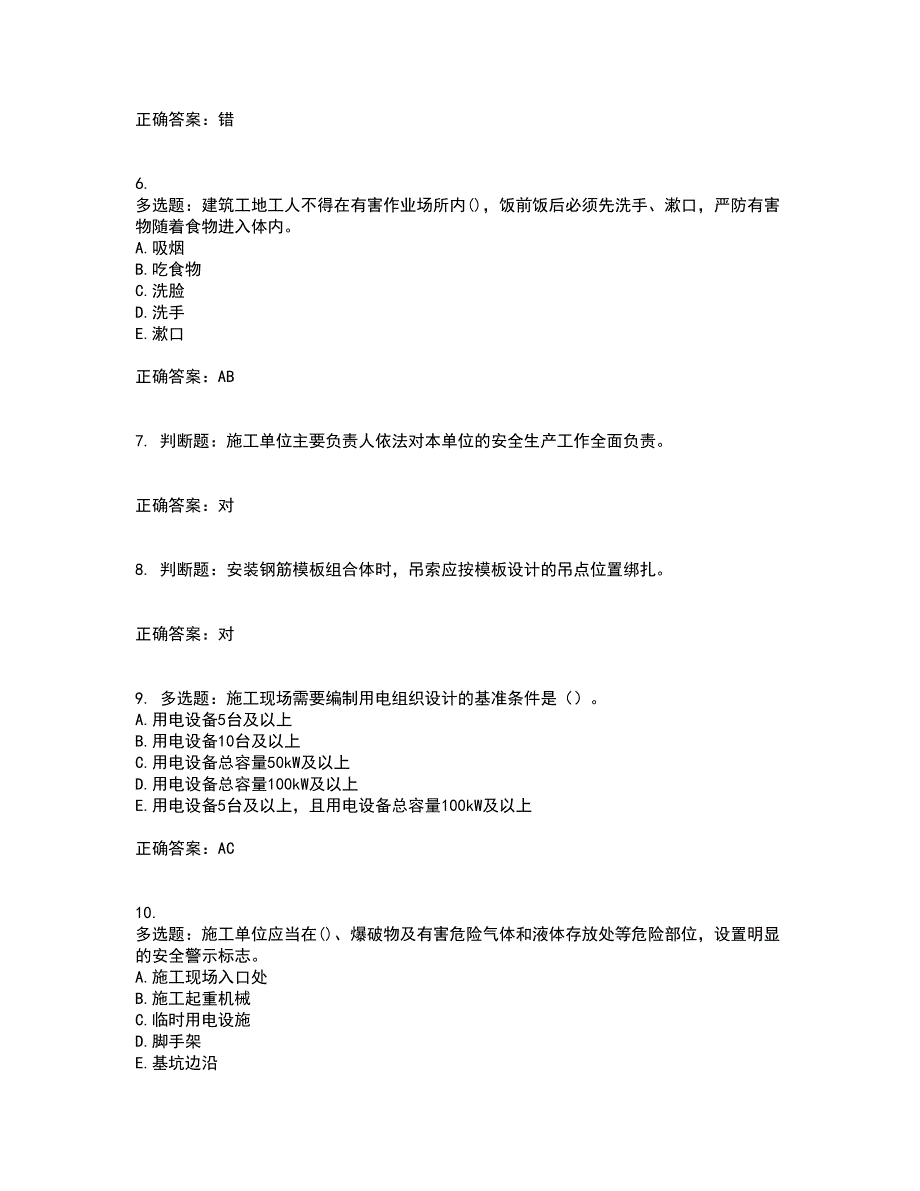 正确答案：错

6.
多选题：建筑工地工人不得在有害作业场所内()，饭前饭后必须先洗手、漱口，严防有害物随着食物进入体内。
A.吸烟
B.吃食物
C.洗脸
D.洗手
E.漱口

正确答案：AB

7. 判断题：施工单位主要负责人依法对本单位的安全生产工作全面负责。

正确答案：对

8. 判断题：安装钢筋模板组合体时，吊索应按模板设计的吊点位置绑扎。

正确答案：对

9. 多选题：施工现场需要编制用电组织设计的基准条件是（）。
A.用电设备5台及以上
B.用电设备10台及以上
C.用电设备总容量50kW及以上
D.用电设备总容量100kW及以上
E.用电设备5台及以上，且用电设备总容量100kW及以上

正确答案：AC

10.
多选题：施工单位应当在()、爆破物及有害危险气体和液体存放处等危险部位，设置明显的安全警示标志。
A.施工现场入口处
B.施工起重机械
C.临时用电设施
D.脚手架
E.基坑边沿